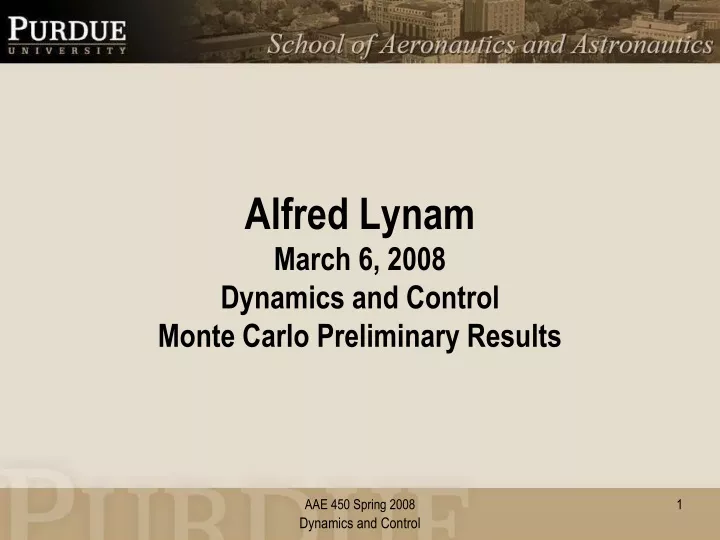 PURDUE
UNIVERSITY

School of Aeronautics and Astronautics

Alfred Lynam
March 6, 2008
Dynamics and Control
Monte Carlo Preliminary Results

PURDUE

AAE 450 Spring 2008
Dynamics and Control

1